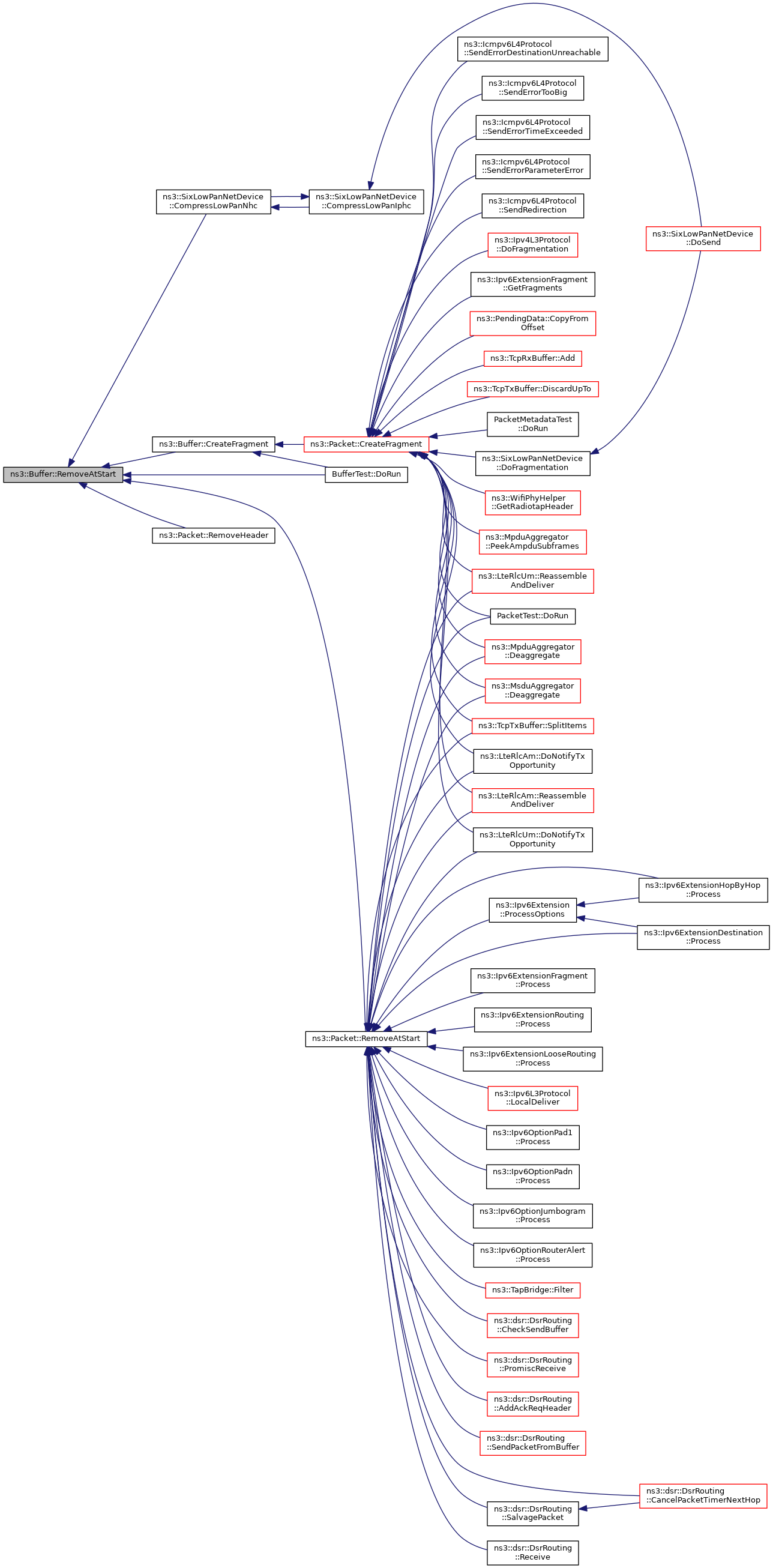 ns3::Buffer::RemoveAtStart

ns3::SixLowPanNetDevice ::CompressLowPanNhc

ns3::Buffer::CreateFragment

ns3::Packet::RemoveHeader

ns3::SixLowPanNetDevice ::CompressLowPanIphc

ns3::Packet::CreateFragment

BufferTest::DoRun

ns3::Packet::RemoveAtStart

ns3::Icmpv6L4Protocol ::SendErrorDestinationUnreachable

ns3::Icmpv6L4Protocol ::SendErrorTooBig

ns3::Icmpv6L4Protocol ::SendErrorTimeExceeded

ns3::Icmpv6L4Protocol ::SendErrorParameterError

ns3::Icmpv6L4Protocol ::SendRedirection

ns3::Ipv4L3Protocol ::DoFragmentation

ns3::Ipv6ExtensionFragment ::GetFragments

ns3::PendingData::CopyFrom Offset

ns3::TcpRxBuffer::Add

ns3::TcpTxBuffer::DiscardUpTo

PacketMetadataTest ::DoRun

ns3::SixLowPanNetDevice ::DoFragmentation

ns3::WifiPhyHelper ::GetRadiotapHeader

ns3::MpduAggregator ::PeekAmpduSubframes

ns3::LteRlcUm::Reassemble AndDeliver

PacketTest::DoRun

ns3::MpduAggregator ::Deaggregate

ns3::MsduAggregator ::Deaggregate

ns3::TcpTxBuffer::SplitItems

ns3::LteRlcAm::DoNotifyTx Opportunity

ns3::LteRlcAm::Reassemble AndDeliver

ns3::LteRlcUm::DoNotifyTx Opportunity

ns3::Ipv6Extension ::ProcessOptions

ns3::Ipv6ExtensionFragment ::Process

ns3::Ipv6ExtensionRouting ::Process

ns3::Ipv6ExtensionLooseRouting ::Process

ns3::Ipv6L3Protocol ::LocalDeliver

ns3::Ipv6OptionPad1 ::Process

ns3::Ipv6OptionPadn ::Process

ns3::Ipv6OptionJumbogram ::Process

ns3::Ipv6OptionRouterAlert ::Process

ns3::TapBridge::Filter

ns3::dsr::DsrRouting ::CheckSendBuffer

ns3::dsr::DsrRouting ::PromiscReceive

ns3::dsr::DsrRouting ::AddAckReqHeader

ns3::dsr::DsrRouting ::SendPacketFromBuffer

ns3::dsr::DsrRouting ::SalvagePacket

ns3::dsr::DsrRouting ::Receive

ns3::SixLowPanNetDevice ::DoSend

ns3::Ipv6ExtensionHopByHop ::Process

ns3::Ipv6ExtensionDestination ::Process

ns3::dsr::DsrRouting ::CancelPacketTimerNextHop